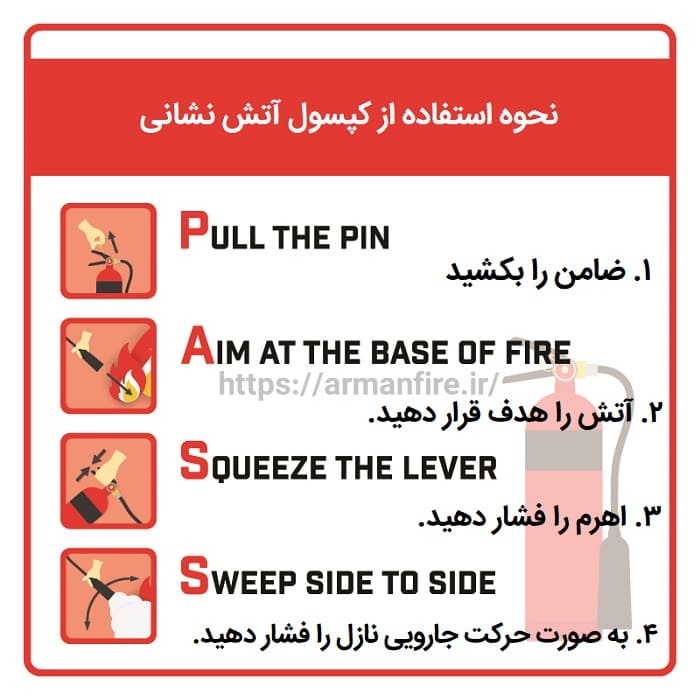 نحوه استفاده از کپسول آتش نشانی

PULL THE PIN

۱. ضامن را بکشید

AIM AT THE BASE OF FIRE

https://armanfire.ir/

۲. آتش را هدف قرار دهید.

SQUEEZE THE LEVER

۳. اهرم را فشار دهید.

SWEEP SIDE TO SIDE

۴. به صورت حرکت جارویی نازل را فشار دهید.